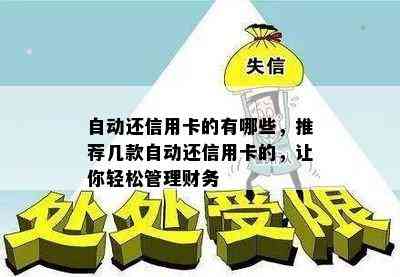 失信

自动还信用卡的有哪些，推荐几款自动还信用卡的，让你轻松管理财务

处处受限